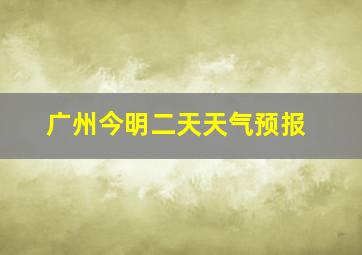 广州今明二天天气预报